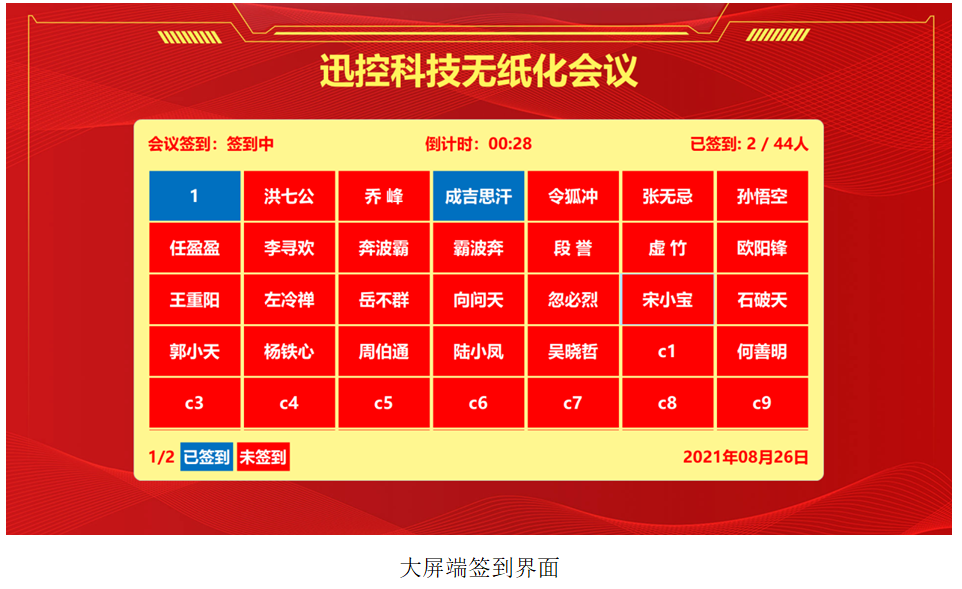 迅控科技无纸化会议

会议签到：签到中

倒计时：00:28

已签到：2 / 44人

| 1 | 洪七公 | 乔 峰 | 成吉思汗 | 令狐冲 | 张无忌 | 孙悟空 |
|---|---|---|---|---|---|---|
| 任盈盈 | 李寻欢 | 奔波霸 | 霸波奔 | 段 誉 | 虚 竹 | 欧阳锋 |
| 王重阳 | 左冷禅 | 岳不群 | 向问天 | 忽必烈 | 宋小宝 | 石破天 |
| 郭小天 | 杨铁心 | 周伯通 | 陆小凤 | 吴晓哲 | c1 | 何善明 |
| c3 | c4 | c5 | c6 | c7 | c8 | c9 |

1/2 已签到 未签到

2021年08月26日

大屏端签到界面